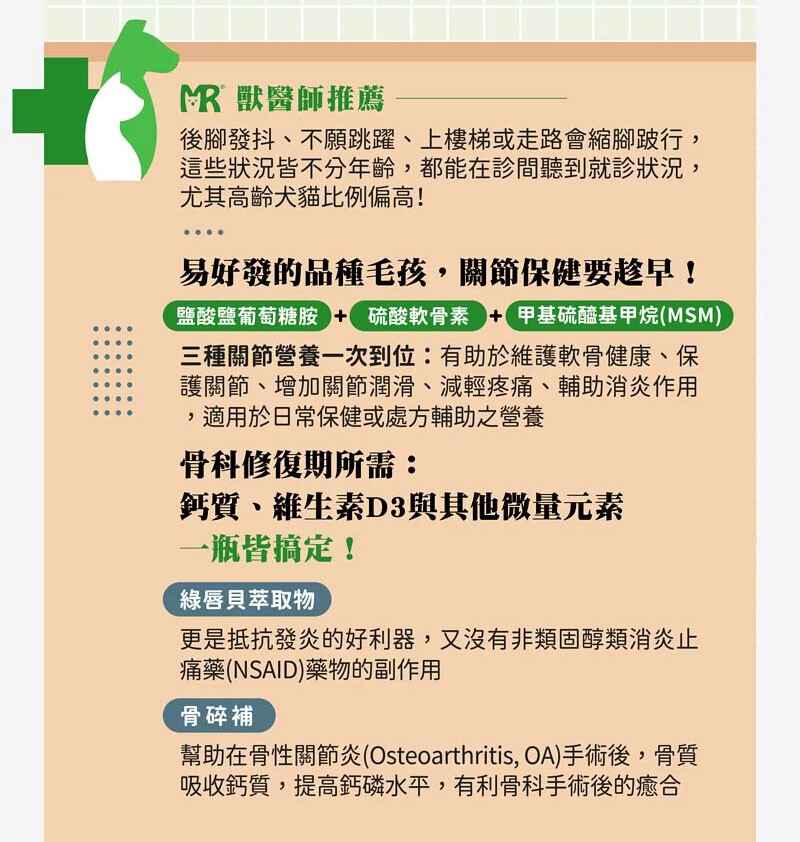 MR 獸醫師推薦

後腳發抖、不願跳躍、上樓梯或走路會縮腳跛行，這些狀況皆不分年齡，都能在診間聽到就診狀況，尤其高齡犬貓比例偏高!

易好發的品種毛孩，關節保健要趁早！

鹽酸鹽葡萄糖胺 + 硫酸軟骨素 + 甲基硫醯基甲烷(MSM)

三種關節營養一次到位：有助於維護軟骨健康、保護關節、增加關節潤滑、減輕疼痛、輔助消炎作用，適用於日常保健或處方輔助之營養

骨科修復期所需：
鈣質、維生素D3與其他微量元素
一瓶皆搞定！

綠唇貝萃取物

更是抵抗發炎的好利器，又沒有非類固醇類消炎止痛藥(NSAID)藥物的副作用

骨碎補

幫助在骨性關節炎(Osteoarthritis, OA)手術後，骨質吸收鈣質，提高鈣磷水平，有利骨科手術後的癒合